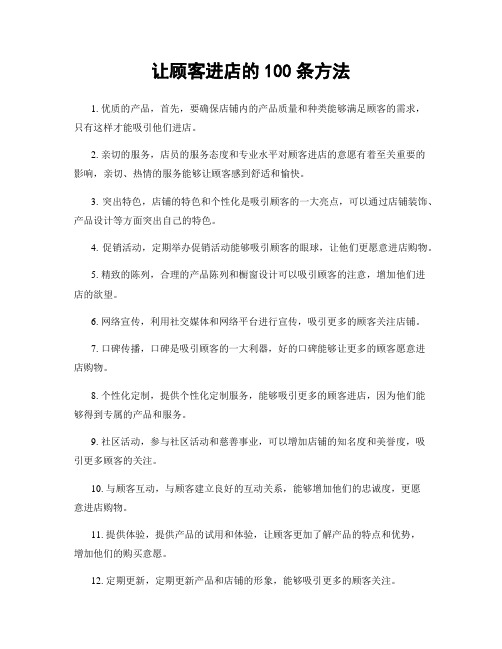 让顾客进店的 100 条方法

1. 优质的产品，首先，要确保店铺内的产品质量和种类能够满足顾客的需求，只有这样才能吸引他们进店。

2. 亲切的服务，店员的服务态度和专业水平对顾客进店的意愿有着至关重要的影响，亲切、热情的服务能够让顾客感到舒适和愉快。

3. 突出特色，店铺的特色和个性化是吸引顾客的一大亮点，可以通过店铺装饰、产品设计等方面突出自己的特色。

4. 促销活动，定期举办促销活动能够吸引顾客的眼球，让他们更愿意进店购物。

5. 精致的陈列，合理的产品陈列和橱窗设计可以吸引顾客的注意，增加他们进店的欲望。

6. 网络宣传，利用社交媒体和网络平台进行宣传，吸引更多的顾客关注店铺。

7. 口碑传播，口碑是吸引顾客的一大利器，好的口碑能够让更多的顾客愿意进店购物。

8. 个性化定制，提供个性化定制服务，能够吸引更多的顾客进店，因为他们能够得到专属的产品和服务。

9. 社区活动，参与社区活动和慈善事业，可以增加店铺的知名度和美誉度，吸引更多顾客的关注。

10. 与顾客互动，与顾客建立良好的互动关系，能够增加他们的忠诚度，更愿意进店购物。

11. 提供体验，提供产品的试用和体验，让顾客更加了解产品的特点和优势，增加他们的购买意愿。

12. 定期更新，定期更新产品和店铺的形象，能够吸引更多的顾客关注。